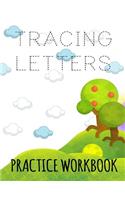 TRACING LETTERS

PRACTICE WORKBOOK